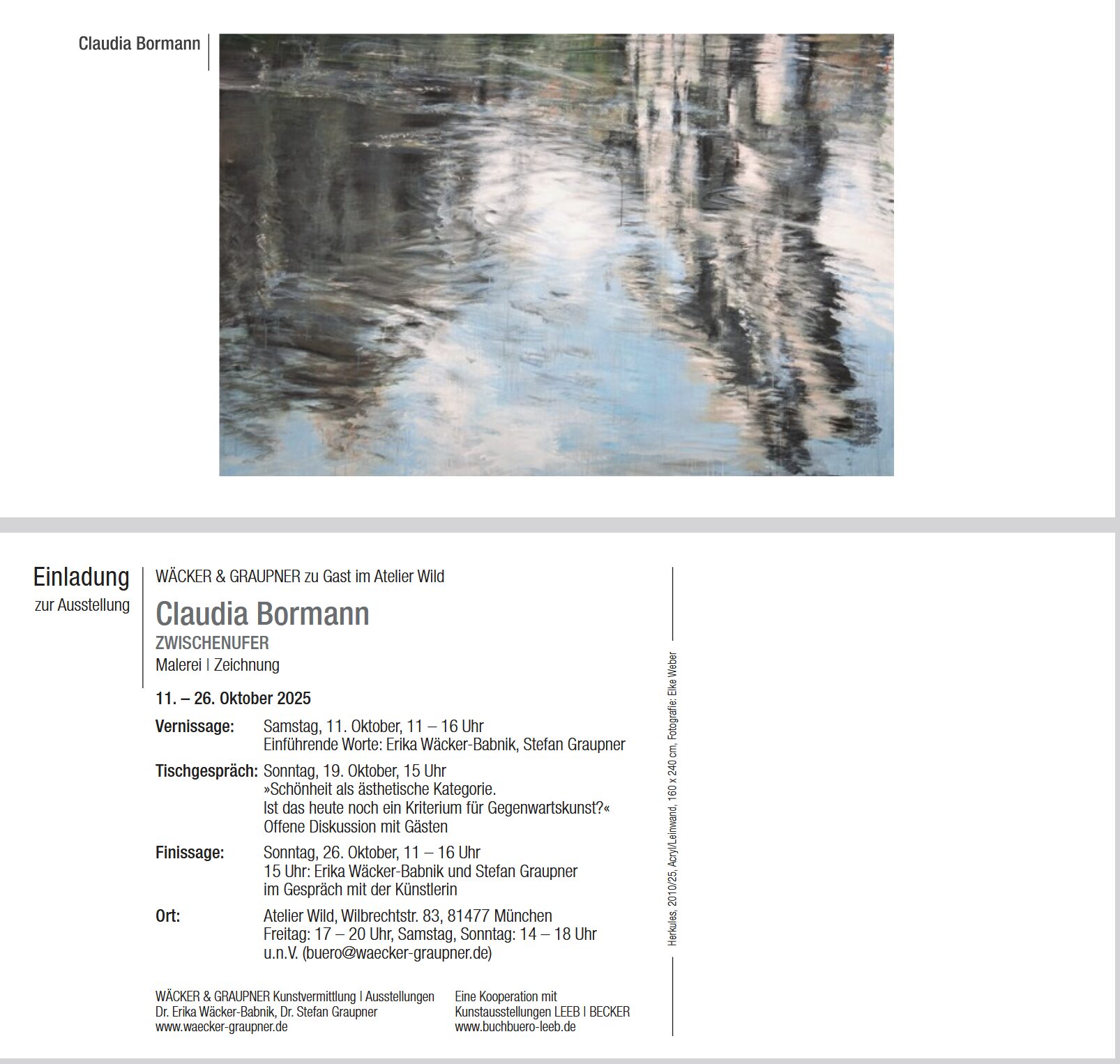 Claudia Bormann

Einladung
zur Ausstellung

WÄCKER & GRAUPNER zu Gast im Atelier Wild

Claudia Bormann

ZWISCHENUFER

Malerei | Zeichnung

11. – 26. Oktober 2025

Vernissage: Samstag, 11. Oktober, 11 – 16 Uhr
Einführende Worte: Erika Wäcker-Babnik, Stefan Graupner

Tischgespräch: Sonntag, 19. Oktober, 15 Uhr
»Schönheit als ästhetische Kategorie.
Ist das heute noch ein Kriterium für Gegenwartskunst?«
Offene Diskussion mit Gästen

Finissage: Sonntag, 26. Oktober, 11 – 16 Uhr
15 Uhr: Erika Wäcker-Babnik und Stefan Graupner
im Gespräch mit der Künstlerin

Ort: Atelier Wild, Wilbrechtstr. 83, 81477 München
Freitag: 17 – 20 Uhr, Samstag, Sonntag: 14 – 18 Uhr
u.n.V. (buero@waecker-graupner.de)

WÄCKER & GRAUPNER Kunstvermittlung | Ausstellungen
Dr. Erika Wäcker-Babnik, Dr. Stefan Graupner
www.waecker-graupner.de

Eine Kooperation mit
Kunstausstellungen LEEB | BECKER
www.buchbuero-leeb.de

Herkules, 2010/25, Acryl/Leinwand, 160 x 240 cm, Fotografie: Elke Weber